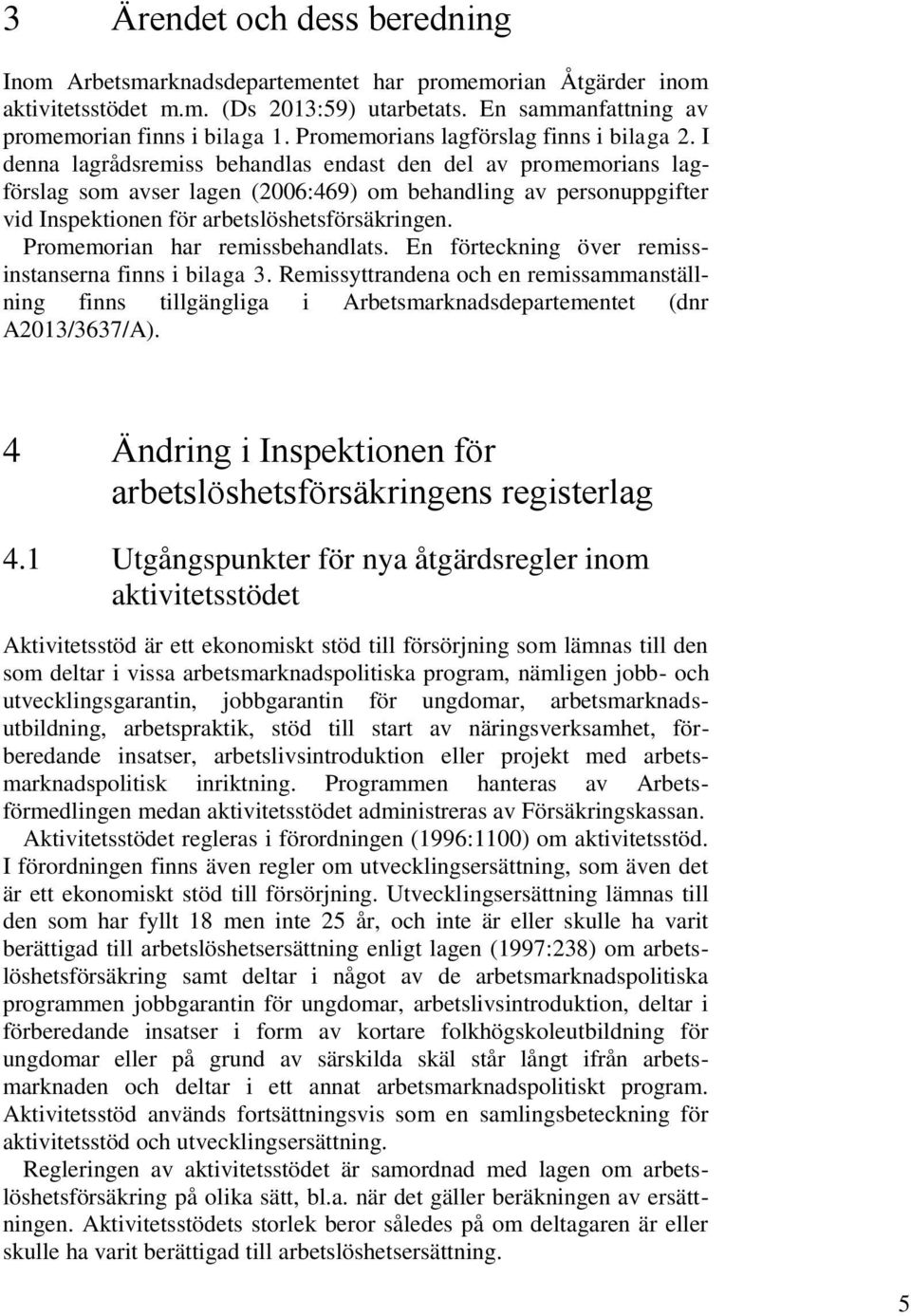 3 Ärendet och dess beredning

Inom Arbetsmarknadsdepartementet har promemorian Åtgärder inom aktivitetsstödet m.m. (Ds 2013:59) utarbetats. En sammanfattning av promemorian finns i bilaga 1. Promemorians lagförslag finns i bilaga 2. I denna lagrådsremiss behandlas endast den del av promemorians lagförslag som avser lagen (2006:469) om behandling av personuppgifter vid Inspektionen för arbetslöshetsförsäkringen.

Promemorian har remissbehandlats. En förteckning över remissinstanserna finns i bilaga 3. Remissyttrandena och en remissammanställning finns tillgängliga i Arbetsmarknadsdepartementet (dnr A2013/3637/A).

4 Ändring i Inspektionen för arbetslöshetsförsäkringens registerlag

4.1 Utgångspunkter för nya åtgärdsregler inom aktivitetsstödet

Aktivitetsstöd är ett ekonomiskt stöd till försörjning som lämnas till den som deltar i vissa arbetsmarknadspolitiska program, nämligen jobb- och utvecklingsgarantin, jobbgarantin för ungdomar, arbetsmarknadsutbildning, arbetspraktik, stöd till start av näringsverksamhet, förberedande insatser, arbetslivsintroduktion eller projekt med arbetsmarknadspolitisk inriktning. Programmen hanteras av Arbetsförmedlingen medan aktivitetsstödet administreras av Försäkringskassan.

Aktivitetsstödet regleras i förordningen (1996:1100) om aktivitetsstöd. I förordningen finns även regler om utvecklingsersättning, som även det är ett ekonomiskt stöd till försörjning. Utvecklingsersättning lämnas till den som har fyllt 18 men inte 25 år, och inte är eller skulle ha varit berättigad till arbetslöshetsersättning enligt lagen (1997:238) om arbetslöshetsförsäkring samt deltar i något av de arbetsmarknadspolitiska programmen jobbgarantin för ungdomar, arbetslivsintroduktion, deltar i förberedande insatser i form av kortare folkhögskoleutbildning för ungdomar eller på grund av särskilda skäl står långt ifrån arbetsmarknaden och deltar i ett annat arbetsmarknadspolitiskt program. Aktivitetsstöd används fortsättningsvis som en samlingsbeteckning för aktivitetsstöd och utvecklingsersättning.

Regleringen av aktivitetsstödet är samordnad med lagen om arbetslöshetsförsäkring på olika sätt, bl.a. när det gäller beräkningen av ersättningen. Aktivitetsstödets storlek beror således på om deltagaren är eller skulle ha varit berättigad till arbetslöshetsersättning.

5